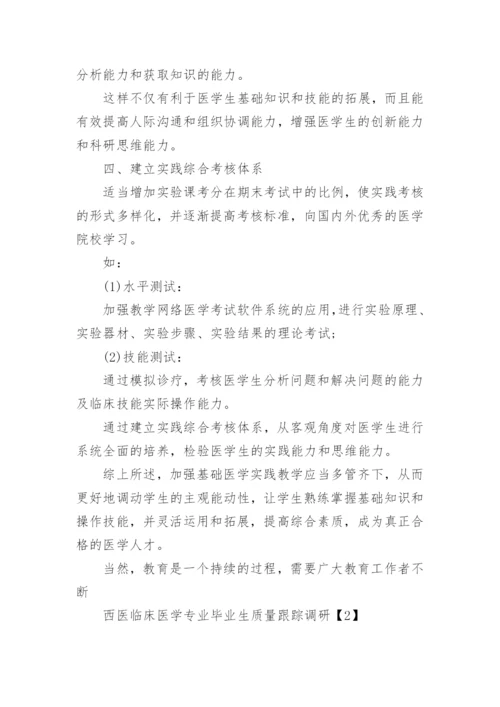 分析能力和获取知识的能力。

这样不仅有利于医学生基础知识和技能的拓展，而且能有效提高人际沟通和组织协调能力，增强医学生的创新能力和科研思维能力。

四、建立实践综合考核体系

适当增加实验课考分在期末考试中的比例，使实践考核的形式多样化，并逐渐提高考核标准，向国内外优秀的医学院校学习。

如：

(1)水平测试：

加强教学网络医学考试软件系统的应用，进行实验原理、实验器材、实验步骤、实验结果的理论考试；

(2)技能测试：

通过模拟诊疗，考核医学生分析问题和解决问题的能力及临床技能实际操作能力。

通过建立实践综合考核体系，从客观角度对医学生进行系统全面的培养，检验医学生的实践能力和思维能力。

综上所述，加强基础医学实践教学应当多管齐下，从而更好地调动学生的主观能动性，让学生熟练掌握基础知识和操作技能，并灵活运用和拓展，提高综合素质，成为真正合格的医学人才。

当然，教育是一个持续的过程，需要广大教育工作者不断

西医临床医学专业毕业生质量跟踪调研【2】